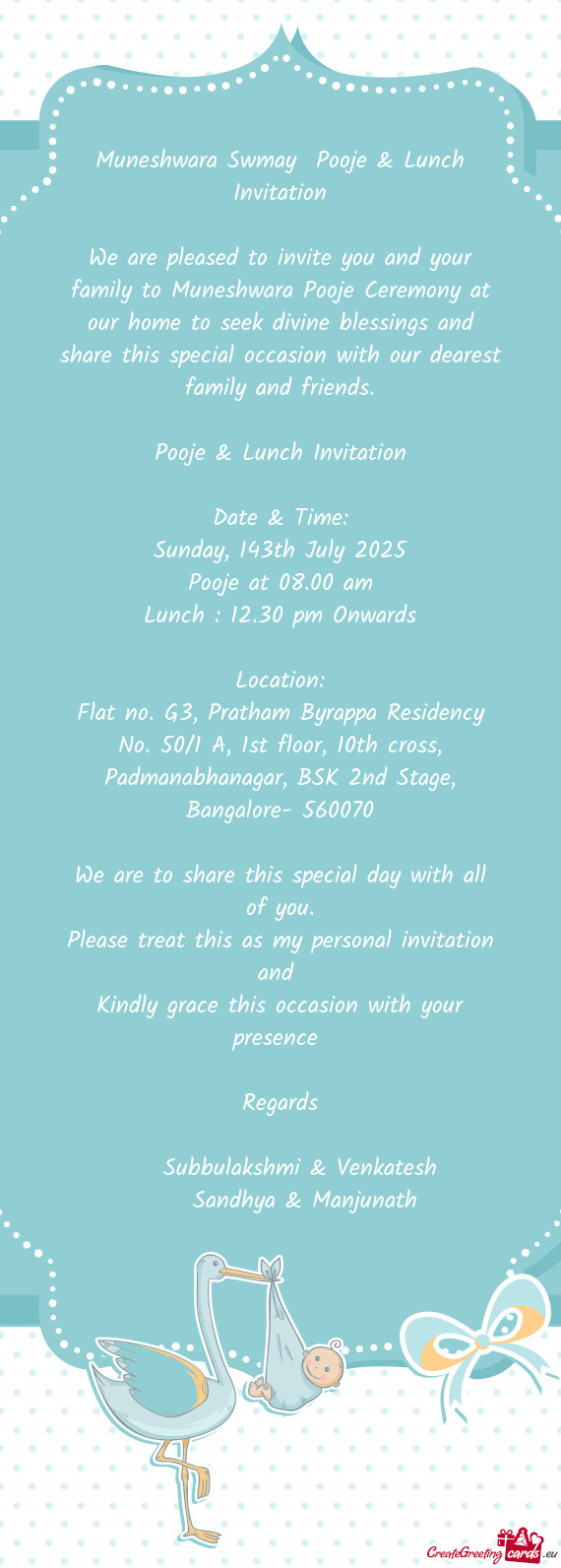 Muneshwara Swmay  Pooje & Lunch Invitation

We are pleased to invite you and your family to Muneshwara Pooje Ceremony at our home to seek divine blessings and share this special occasion with our dearest family and friends.

Pooje & Lunch Invitation

Date & Time:
Sunday, 143th July 2025
Pooje at 08.00 am
Lunch : 12.30 pm Onwards

Location:
Flat no. G3, Pratham Byrappa Residency
No. 50/1 A, 1st floor, 10th cross,
Padmanabhanagar, BSK 2nd Stage,
Bangalore- 560070

We are to share this special day with all of you.
Please treat this as my personal invitation and
Kindly grace this occasion with your presence

Regards

Subbulakshmi & Venkatesh
Sandhya & Manjunath

CreateGreetingcards.eu